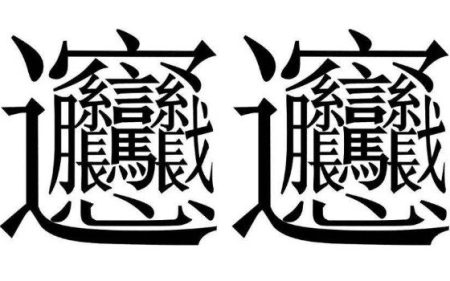 𰻞𰻞